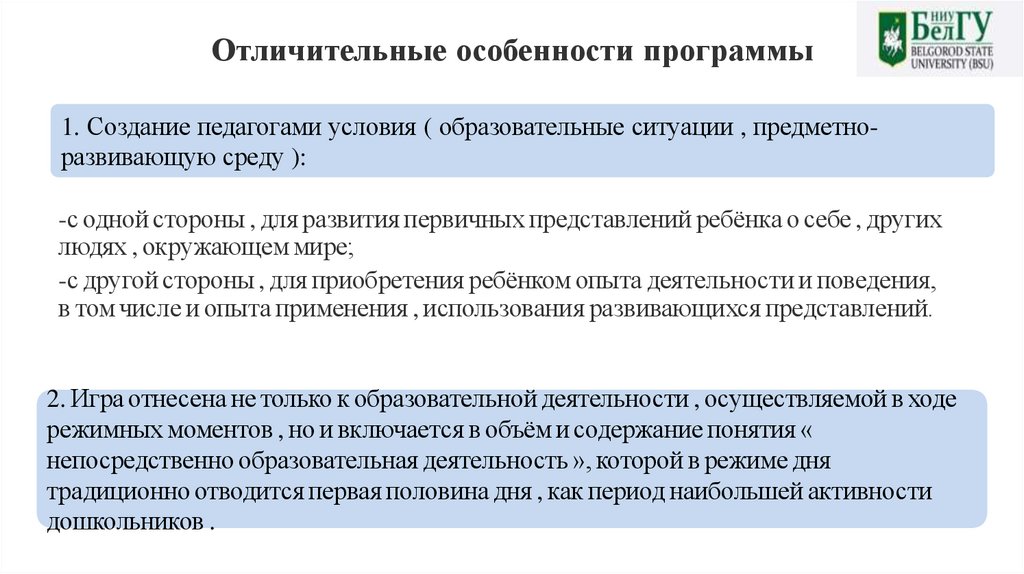 Отличительные особенности программы

НИУ БелГУ BELGOROD STATE UNIVERSITY (BSU)

1. Создание педагогами условия ( образовательные ситуации , предметно-развивающую среду ):

-с одной стороны , для развития первичных представлений ребёнка о себе , других людях , окружающем мире;

-с другой стороны , для приобретения ребёнком опыта деятельности и поведения, в том числе и опыта применения , использования развивающихся представлений.

2. Игра отнесена не только к образовательной деятельности , осуществляемой в ходе режимных моментов , но и включается в объём и содержание понятия « непосредственно образовательная деятельность », которой в режиме дня традиционно отводится первая половина дня , как период наибольшей активности дошкольников .